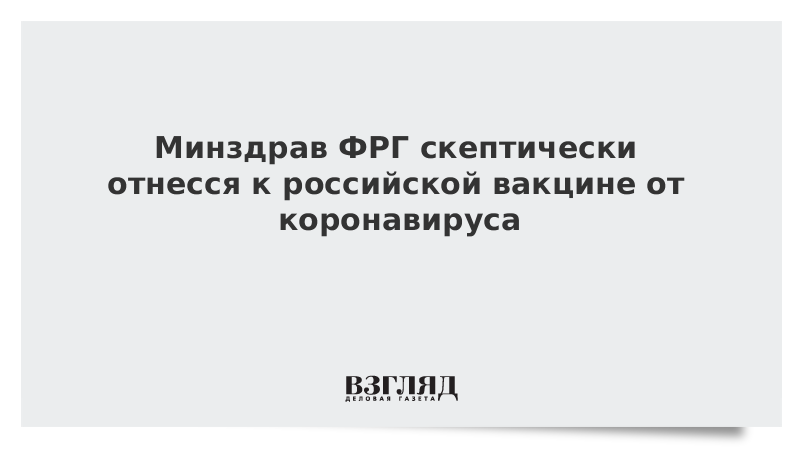 Минздрав ФРГ скептически отнесся к российской вакцине от коронавируса

ВЗГЛЯД
ДЕЛОВАЯ ГАЗЕТА